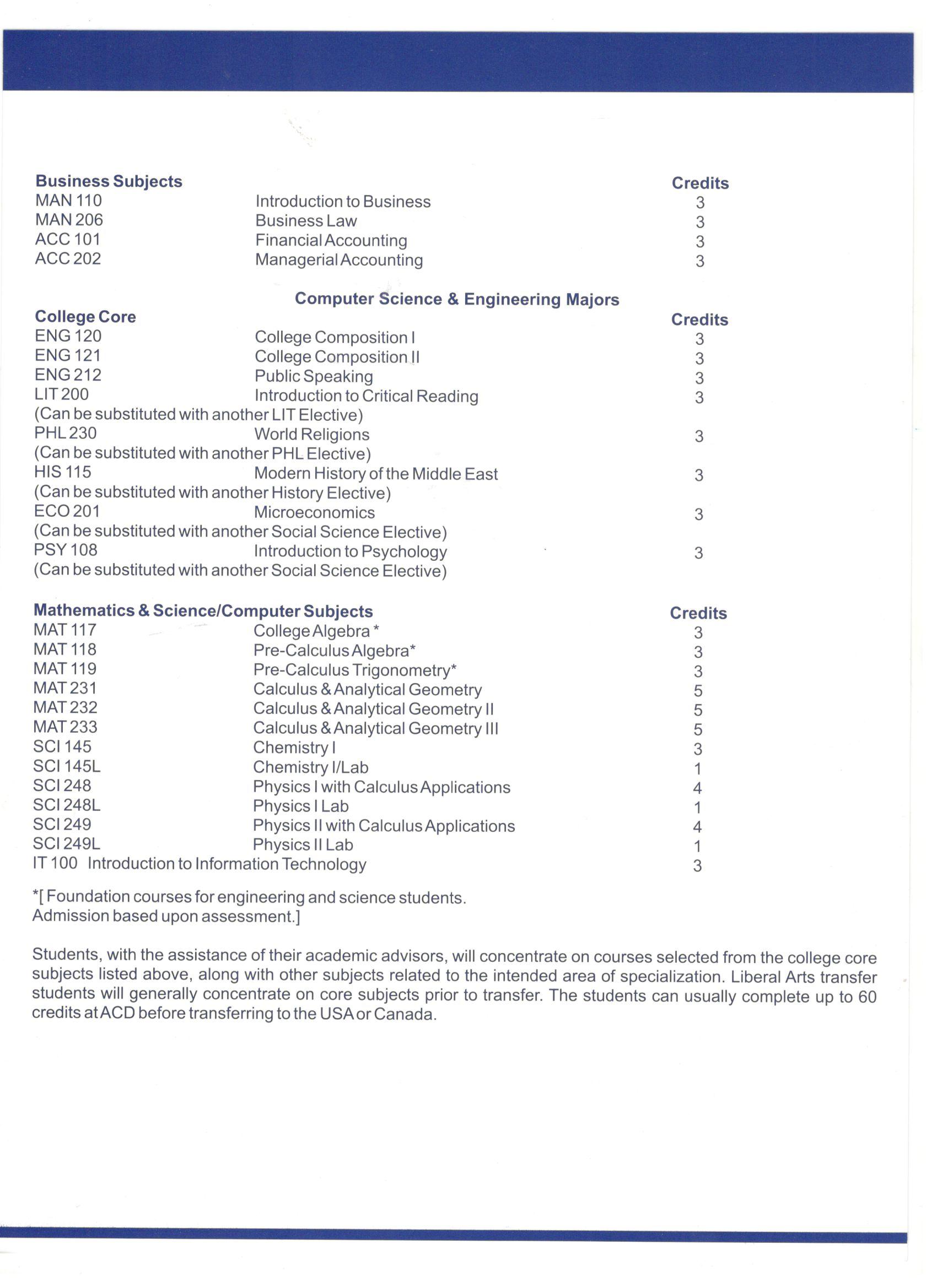 | Business Subjects | | Credits |
|---|---|---|
| MAN 110 | Introduction to Business | 3 |
| MAN 206 | Business Law | 3 |
| ACC 101 | Financial Accounting | 3 |
| ACC 202 | Managerial Accounting | 3 |

Computer Science & Engineering Majors

| College Core | | Credits |
|---|---|---|
| ENG 120 | College Composition I | 3 |
| ENG 121 | College Composition II | 3 |
| ENG 212 | Public Speaking | 3 |
| LIT 200 | Introduction to Critical Reading | 3 |
| (Can be substituted with another LIT Elective) | | |
| PHL 230 | World Religions | 3 |
| (Can be substituted with another PHL Elective) | | |
| HIS 115 | Modern History of the Middle East | 3 |
| (Can be substituted with another History Elective) | | |
| ECO 201 | Microeconomics | 3 |
| (Can be substituted with another Social Science Elective) | | |
| PSY 108 | Introduction to Psychology | 3 |
| (Can be substituted with another Social Science Elective) | | |

| Mathematics & Science/Computer Subjects | | Credits |
|---|---|---|
| MAT 117 | College Algebra * | 3 |
| MAT 118 | Pre-Calculus Algebra* | 3 |
| MAT 119 | Pre-Calculus Trigonometry* | 3 |
| MAT 231 | Calculus & Analytical Geometry | 5 |
| MAT 232 | Calculus & Analytical Geometry II | 5 |
| MAT 233 | Calculus & Analytical Geometry III | 5 |
| SCI 145 | Chemistry I | 3 |
| SCI 145L | Chemistry I/Lab | 1 |
| SCI 248 | Physics I with Calculus Applications | 4 |
| SCI 248L | Physics I Lab | 1 |
| SCI 249 | Physics II with Calculus Applications | 4 |
| SCI 249L | Physics II Lab | 1 |
| IT 100 Introduction to Information Technology | | 3 |

*[ Foundation courses for engineering and science students. Admission based upon assessment.]

Students, with the assistance of their academic advisors, will concentrate on courses selected from the college core subjects listed above, along with other subjects related to the intended area of specialization. Liberal Arts transfer students will generally concentrate on core subjects prior to transfer. The students can usually complete up to 60 credits at ACD before transferring to the USA or Canada.